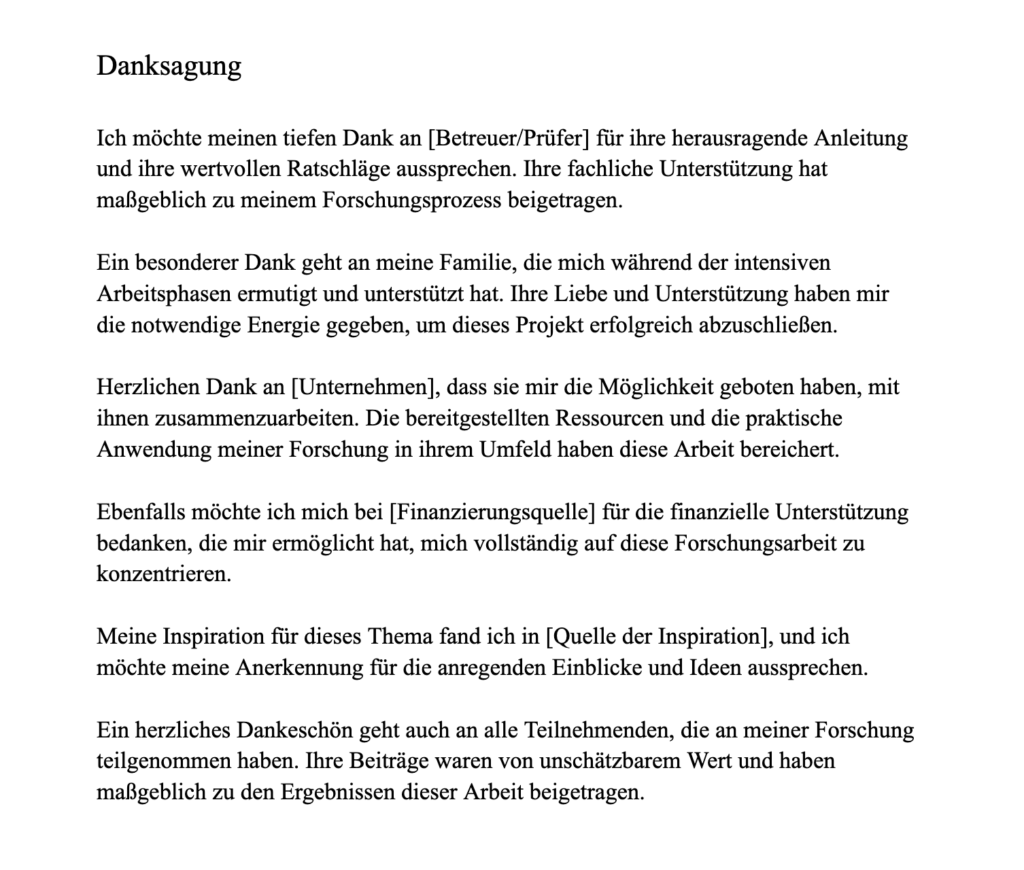 Danksagung

Ich möchte meinen tiefen Dank an [Betreuer/Prüfer] für ihre herausragende Anleitung und ihre wertvollen Ratschläge aussprechen. Ihre fachliche Unterstützung hat maßgeblich zu meinem Forschungsprozess beigetragen.

Ein besonderer Dank geht an meine Familie, die mich während der intensiven Arbeitsphasen ermutigt und unterstützt hat. Ihre Liebe und Unterstützung haben mir die notwendige Energie gegeben, um dieses Projekt erfolgreich abzuschließen.

Herzlichen Dank an [Unternehmen], dass sie mir die Möglichkeit geboten haben, mit ihnen zusammenzuarbeiten. Die bereitgestellten Ressourcen und die praktische Anwendung meiner Forschung in ihrem Umfeld haben diese Arbeit bereichert.

Ebenfalls möchte ich mich bei [Finanzierungsquelle] für die finanzielle Unterstützung bedanken, die mir ermöglicht hat, mich vollständig auf diese Forschungsarbeit zu konzentrieren.

Meine Inspiration für dieses Thema fand ich in [Quelle der Inspiration], und ich möchte meine Anerkennung für die anregenden Einblicke und Ideen aussprechen.

Ein herzliches Dankeschön geht auch an alle Teilnehmenden, die an meiner Forschung teilgenommen haben. Ihre Beiträge waren von unschätzbarem Wert und haben maßgeblich zu den Ergebnissen dieser Arbeit beigetragen.